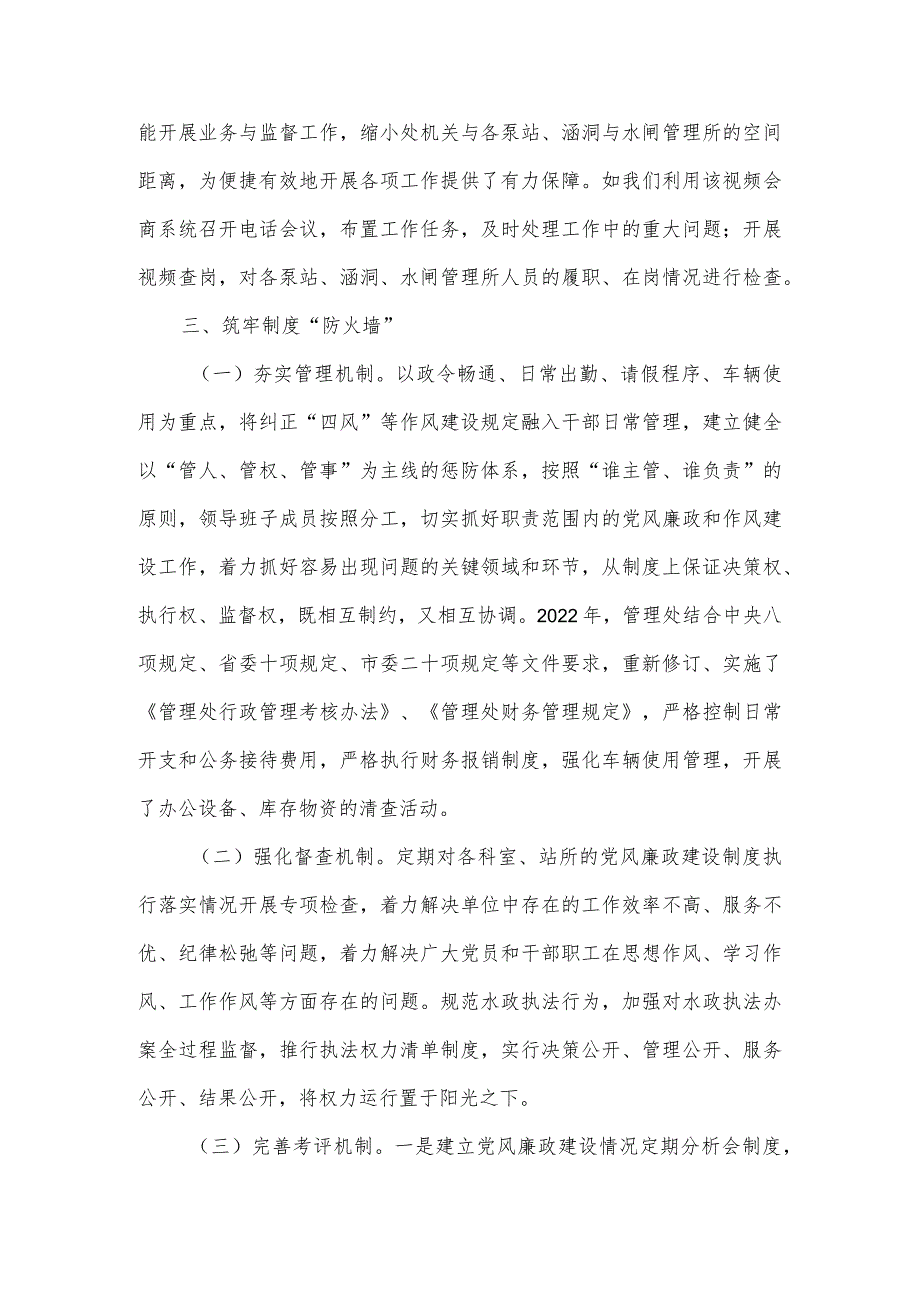 能开展业务与监督工作，缩小处机关与各泵站、涵洞与水闸管理所的空间距离，为便捷有效地开展各项工作提供了有力保障。如我们利用该视频会商系统召开电话会议，布置工作任务，及时处理工作中的重大问题；开展视频查岗，对各泵站、涵洞、水闸管理所人员的履职、在岗情况进行检查。

三、筑牢制度“防火墙”

（一）夯实管理机制。以政令畅通、日常出勤、请假程序、车辆使用为重点，将纠正“四风”等作风建设规定融入干部日常管理，建立健全以“管人、管权、管事”为主线的惩防体系，按照“谁主管、谁负责”的原则，领导班子成员按照分工，切实抓好职责范围内的党风廉政和作风建设工作，着力抓好容易出现问题的关键领域和环节，从制度上保证决策权、执行权、监督权，既相互制约，又相互协调。2022年，管理处结合中央八项规定、省委十项规定、市委二十项规定等文件要求，重新修订、实施了《管理处行政管理考核办法》、《管理处财务管理规定》，严格控制日常开支和公务接待费用，严格执行财务报销制度，强化车辆使用管理，开展了办公设备、库存物资的清查活动。

（二）强化督查机制。定期对各科室、站所的党风廉政建设制度执行落实情况开展专项检查，着力解决单位中存在的工作效率不高、服务不优、纪律松弛等问题，着力解决广大党员和干部职工在思想作风、学习作风、工作作风等方面存在的问题。规范水政执法行为，加强对水政执法办案全过程监督，推行执法权力清单制度，实行决策公开、管理公开、服务公开、结果公开，将权力运行置于阳光之下。

（三）完善考评机制。一是建立党风廉政建设情况定期分析会制度，